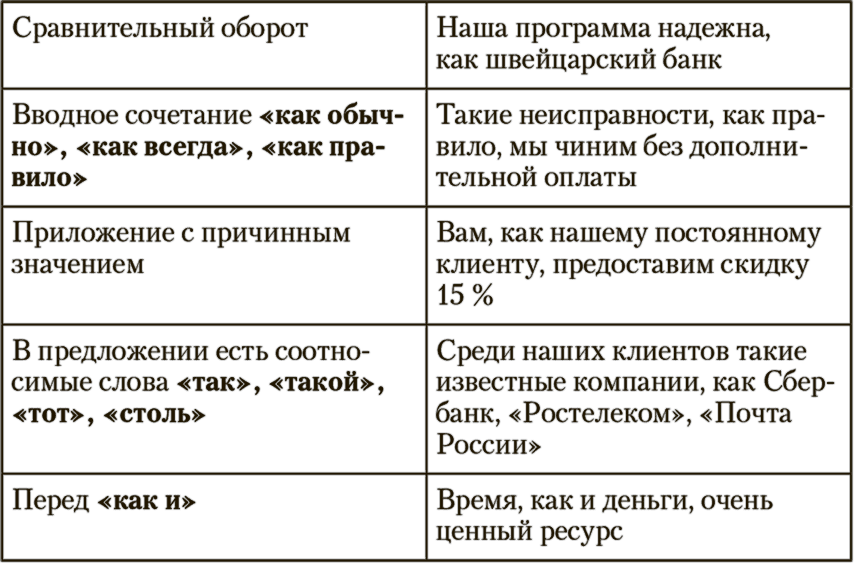 | | |
|---|---|
| Сравнительный оборот | Наша программа надежна, как швейцарский банк |
| Вводное сочетание «как обычно», «как всегда», «как правило» | Такие неисправности, как правило, мы чиним без дополнительной оплаты |
| Приложение с причинным значением | Вам, как нашему постоянному клиенту, предоставим скидку 15 % |
| В предложении есть соотносимые слова «так», «такой», «тот», «столь» | Среди наших клиентов такие известные компании, как Сбербанк, «Ростелеком», «Почта России» |
| Перед «как и» | Время, как и деньги, очень ценный ресурс |